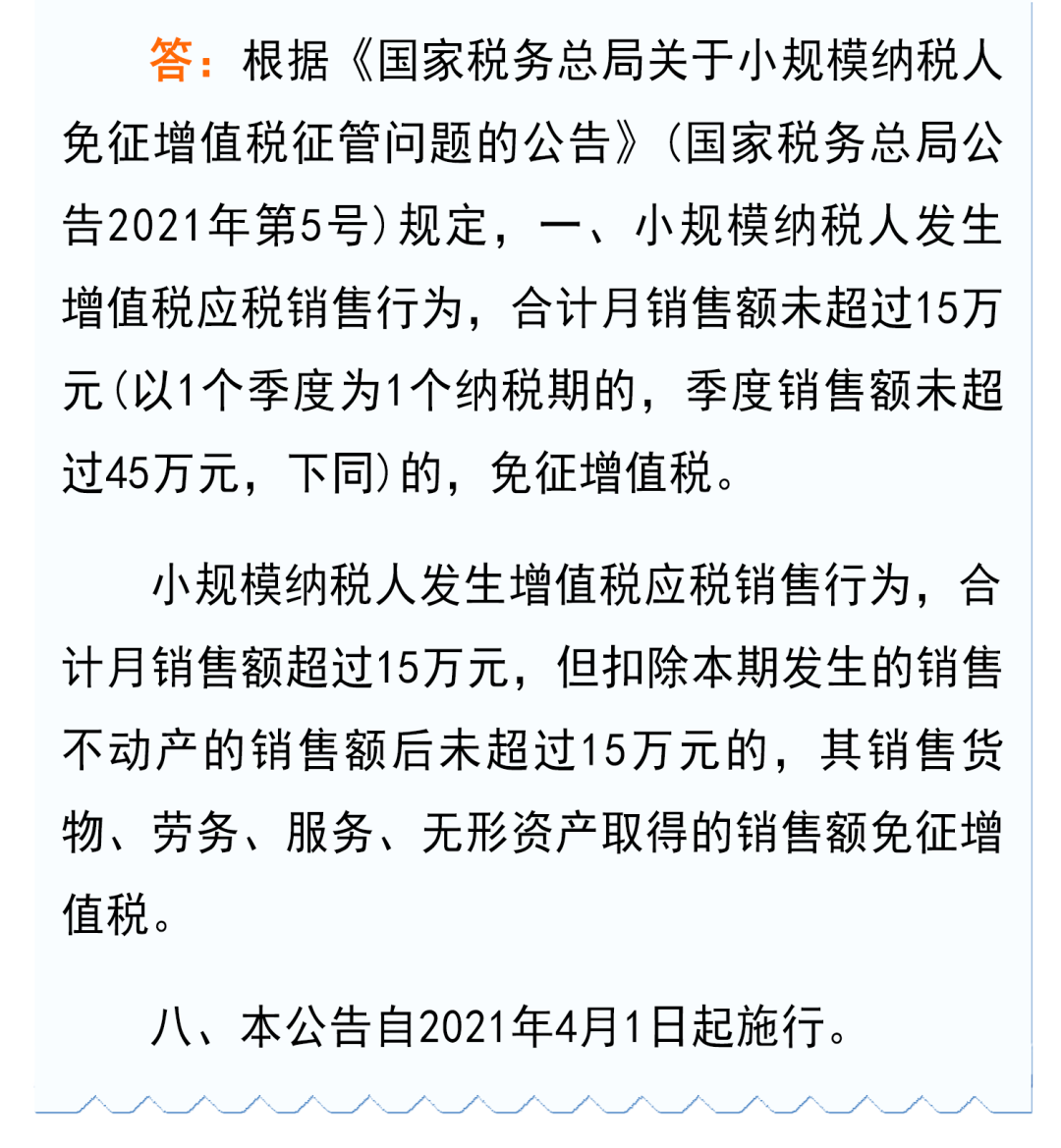 答：根据《国家税务总局关于小规模纳税人免征增值税征管问题的公告》(国家税务总局公告2021年第5号)规定，一、小规模纳税人发生增值税应税销售行为，合计月销售额未超过15万元(以1个季度为1个纳税期的，季度销售额未超过45万元，下同)的，免征增值税。

小规模纳税人发生增值税应税销售行为，合计月销售额超过15万元，但扣除本期发生的销售不动产的销售额后未超过15万元的，其销售货物、劳务、服务、无形资产取得的销售额免征增值税。

八、本公告自2021年4月1日起施行。